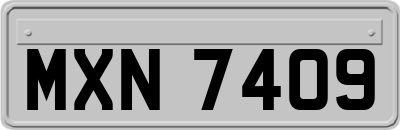 MXN 7409